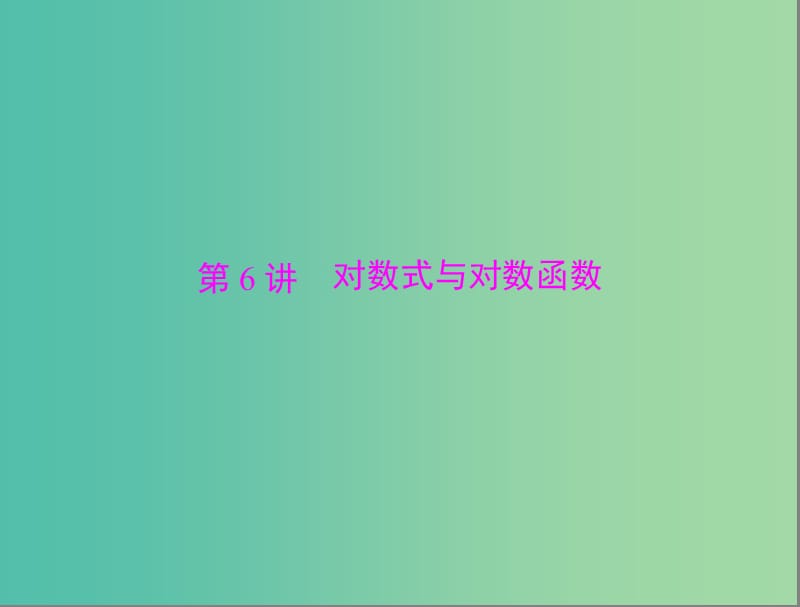 第 6 讲　对数式与对数函数